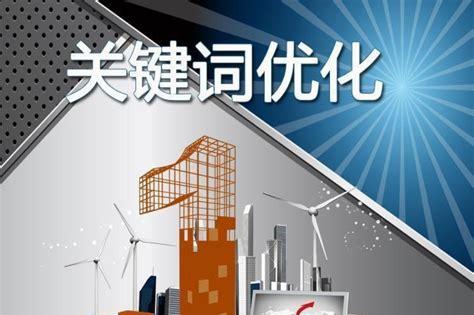 关键词优化